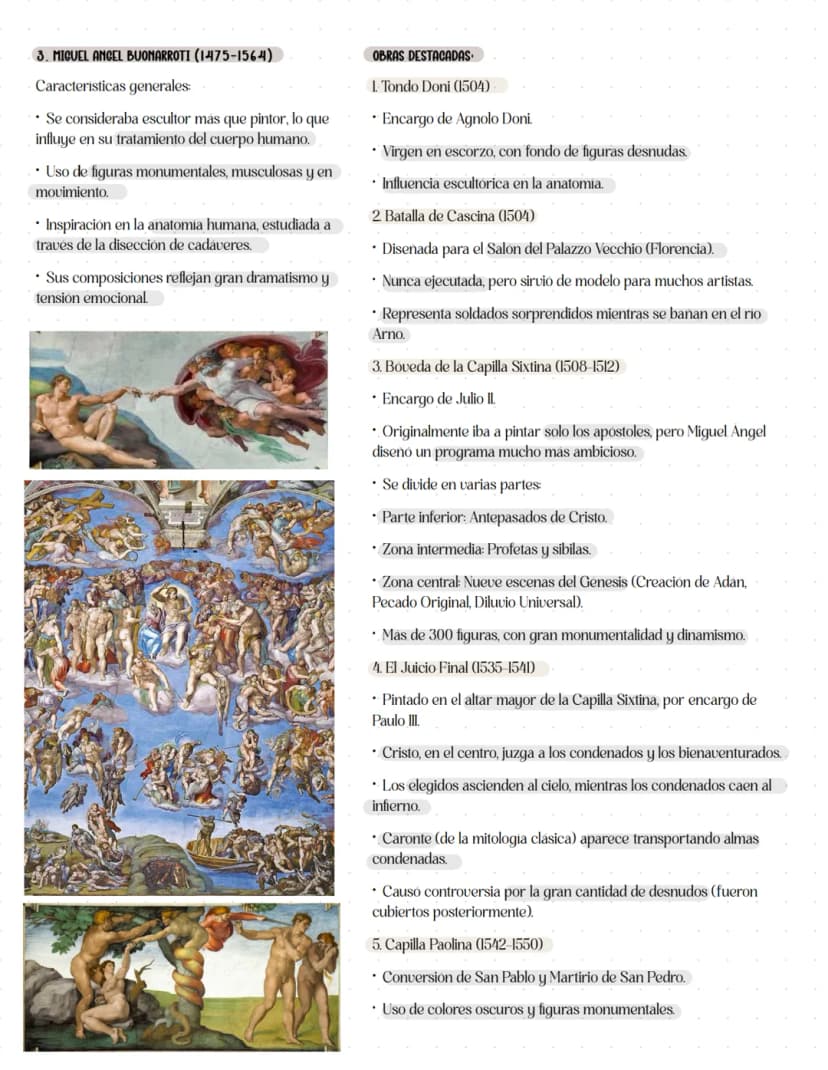 3. MIGUEL ANGEL BUONARROTI (1475-1564)

Caracteristicas generales:

• Se consideraba escultor mas que pintor, lo que influye en su tratamiento del cuerpo humano.

• Uso de figuras monumentales, musculosas y en movimiento.

• Inspiracion en la anatomia humana, estudiada a traves de la diseccion de cadaveres.

• Sus composiciones reflejan gran dramatismo y tension emocional.

OBRAS DESTACADAS:

1. Tondo Doni (1504)

• Encargo de Agnolo Doni.

• Virgen en escorzo, con fondo de figuras desnudas.

• Influencia escultorica en la anatomia.

2. Batalla de Cascina (1504)

• Disenada para el Salon del Palazzo Vecchio (Florencia).

• Nunca ejecutada, pero sirvio de modelo para muchos artistas.

• Representa soldados sorprendidos mientras se banan en el rio Arno.

3. Boveda de la Capilla Sixtina (1508-1512)

• Encargo de Julio II.

• Originalmente iba a pintar solo los apostoles, pero Miguel Angel diseno un programa mucho mas ambicioso.

• Se divide en varias partes:

• Parte inferior: Antepasados de Cristo.

• Zona intermedia: Profetas y sibilas.

• Zona central: Nueve escenas del Genesis (Creacion de Adan, Pecado Original, Diluvio Universal).

• Mas de 300 figuras, con gran monumentalidad y dinamismo.

4. El Juicio Final (1535-1541)

• Pintado en el altar mayor de la Capilla Sixtina, por encargo de Paulo III.

• Cristo, en el centro, juzga a los condenados y los bienaventurados.

• Los elegidos ascienden al cielo, mientras los condenados caen al infierno.

• Caronte (de la mitologia clasica) aparece transportando almas condenadas.

• Causo controversia por la gran cantidad de desnudos (fueron cubiertos posteriormente).

5. Capilla Paolina (1542-1550)

• Conversion de San Pablo y Martirio de San Pedro.

• Uso de colores oscuros y figuras monumentales.